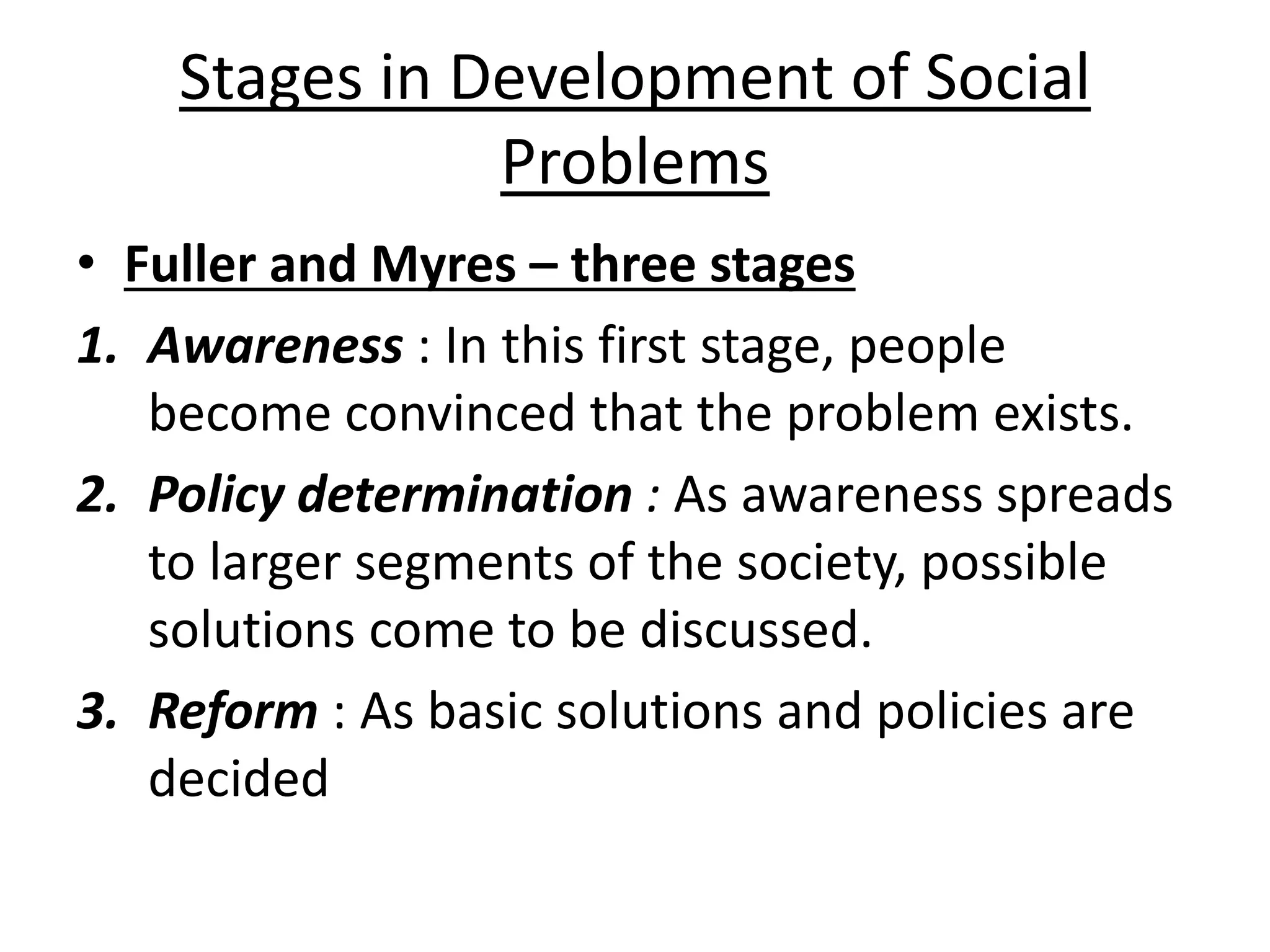 Stages in Development of Social Problems

• Fuller and Myres – three stages

1. Awareness : In this first stage, people become convinced that the problem exists.

2. Policy determination : As awareness spreads to larger segments of the society, possible solutions come to be discussed.

3. Reform : As basic solutions and policies are decided